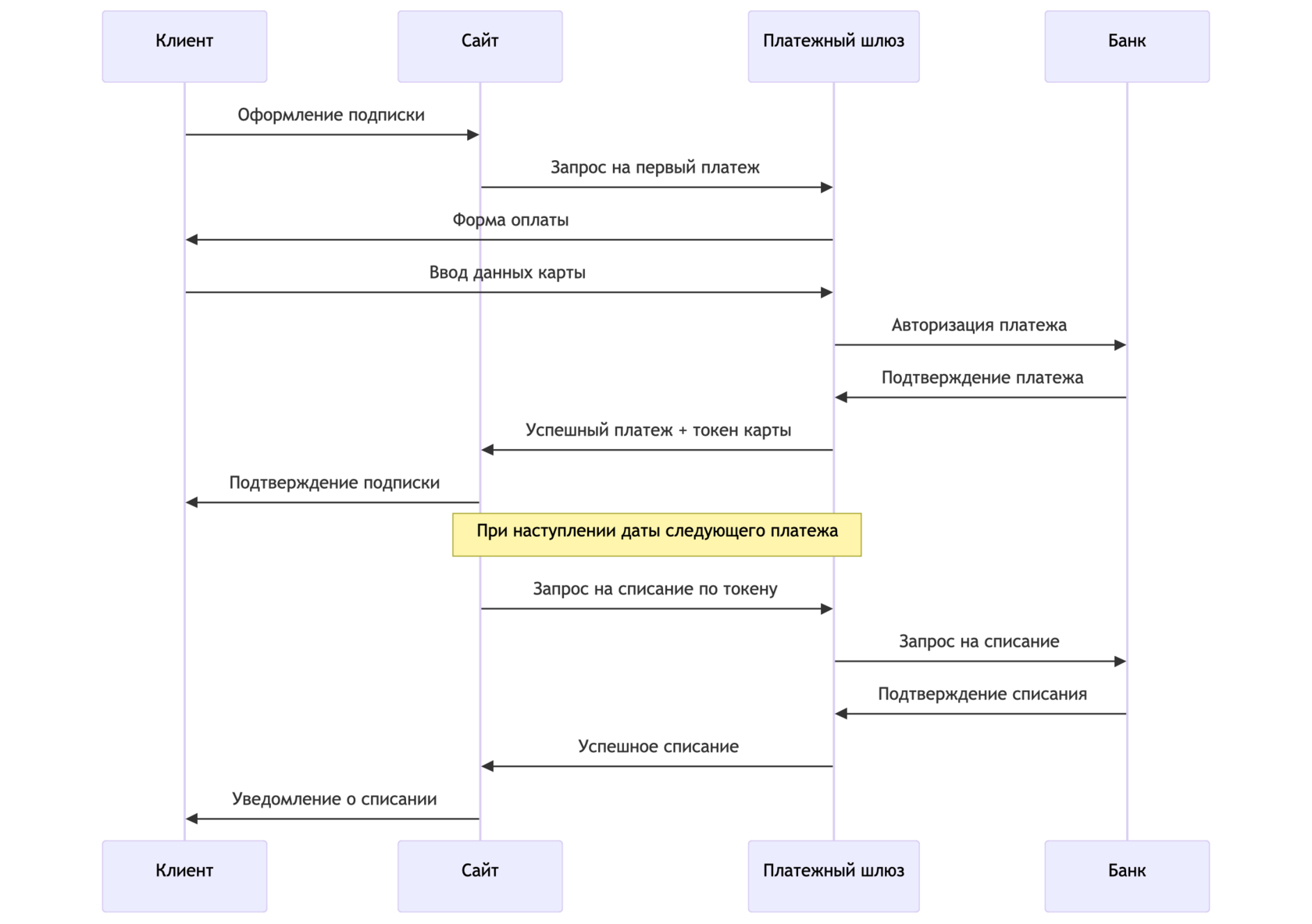 Клиент

Сайт

Платежный шлюз

Банк

Оформление подписки

Запрос на первый платеж

Форма оплаты

Ввод данных карты

Авторизация платежа

Подтверждение платежа

Успешный платеж + токен карты

Подтверждение подписки

При наступлении даты следующего платежа

Запрос на списание по токену

Запрос на списание

Подтверждение списания

Успешное списание

Уведомление о списании

Клиент

Сайт

Платежный шлюз

Банк